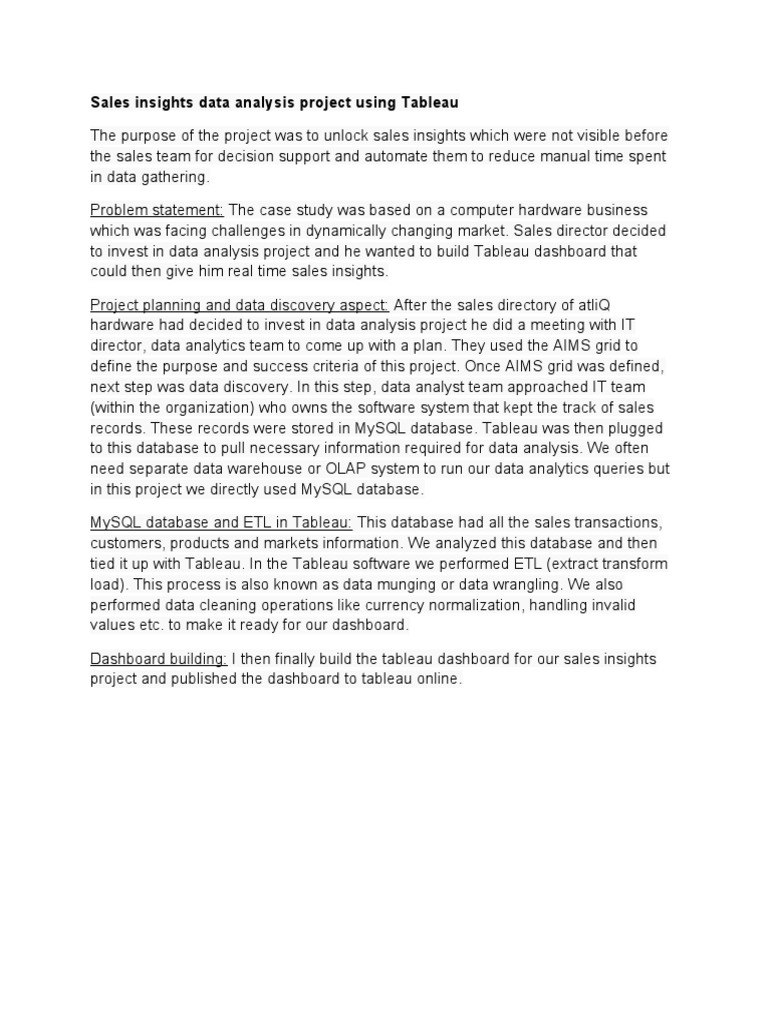 Sales insights data analysis project using Tableau

The purpose of the project was to unlock sales insights which were not visible before the sales team for decision support and automate them to reduce manual time spent in data gathering.

Problem statement: The case study was based on a computer hardware business which was facing challenges in dynamically changing market. Sales director decided to invest in data analysis project and he wanted to build Tableau dashboard that could then give him real time sales insights.

Project planning and data discovery aspect: After the sales directory of atliQ hardware had decided to invest in data analysis project he did a meeting with IT director, data analytics team to come up with a plan. They used the AIMS grid to define the purpose and success criteria of this project. Once AIMS grid was defined, next step was data discovery. In this step, data analyst team approached IT team (within the organization) who owns the software system that kept the track of sales records. These records were stored in MySQL database. Tableau was then plugged to this database to pull necessary information required for data analysis. We often need separate data warehouse or OLAP system to run our data analytics queries but in this project we directly used MySQL database.

MySQL database and ETL in Tableau: This database had all the sales transactions, customers, products and markets information. We analyzed this database and then tied it up with Tableau. In the Tableau software we performed ETL (extract transform load). This process is also known as data munging or data wrangling. We also performed data cleaning operations like currency normalization, handling invalid values etc. to make it ready for our dashboard.

Dashboard building: I then finally build the tableau dashboard for our sales insights project and published the dashboard to tableau online.